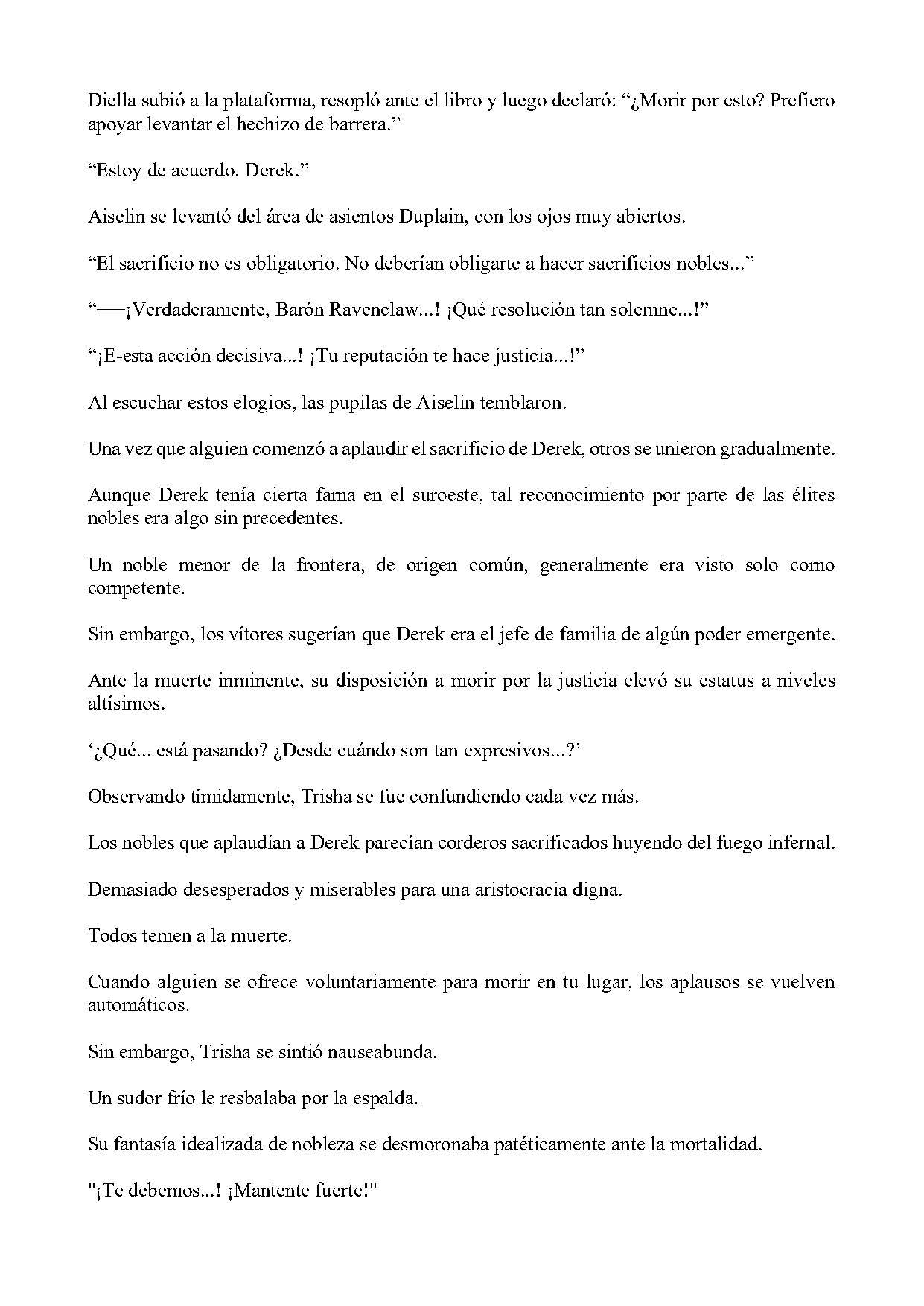 Diella subió a la plataforma, resopló ante el libro y luego declaró: “¿Morir por esto? Prefiero apoyar levantar el hechizo de barrera.”

“Estoy de acuerdo. Derek.”

Aiselin se levantó del área de asientos Duplain, con los ojos muy abiertos.

“El sacrificio no es obligatorio. No deberían obligarte a hacer sacrificios nobles...”

“──¡Verdaderamente, Barón Ravenclaw...! ¡Qué resolución tan solemne...!”

“¡E-esta acción decisiva...! ¡Tu reputación te hace justicia...!”

Al escuchar estos elogios, las pupilas de Aiselin temblaron.

Una vez que alguien comenzó a aplaudir el sacrificio de Derek, otros se unieron gradualmente.

Aunque Derek tenía cierta fama en el suroeste, tal reconocimiento por parte de las élites nobles era algo sin precedentes.

Un noble menor de la frontera, de origen común, generalmente era visto solo como competente.

Sin embargo, los vítores sugerían que Derek era el jefe de familia de algún poder emergente.

Ante la muerte inminente, su disposición a morir por la justicia elevó su estatus a niveles altísimos.

‘¿Qué... está pasando? ¿Desde cuándo son tan expresivos...?’

Observando tímidamente, Trisha se fue confundiendo cada vez más.

Los nobles que aplaudían a Derek parecían corderos sacrificados huyendo del fuego infernal.

Demasiado desesperados y miserables para una aristocracia digna.

Todos temen a la muerte.

Cuando alguien se ofrece voluntariamente para morir en tu lugar, los aplausos se vuelven automáticos.

Sin embargo, Trisha se sintió nauseabunda.

Un sudor frío le resbalaba por la espalda.

Su fantasía idealizada de nobleza se desmoronaba patéticamente ante la mortalidad.

"¡Te debemos...! ¡Mantente fuerte!"